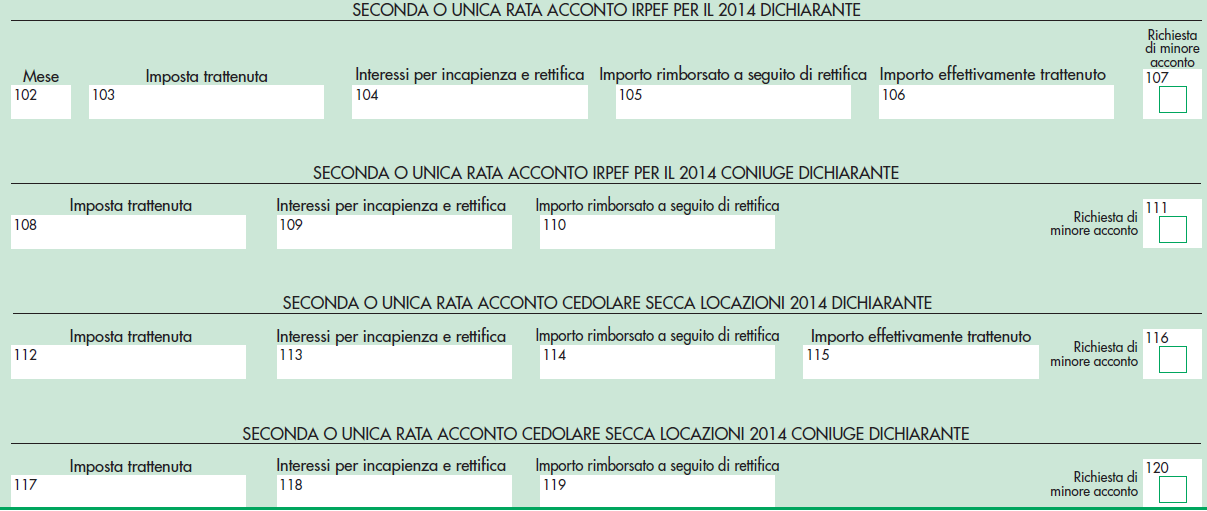 SECONDA O UNICA RATA ACCONTO IRPEF PER IL 2014 DICHIARANTE

Mese
102

Imposta trattenuta
103

Interessi per incapienza e rettifica
104

Importo rimborsato a seguito di rettifica
105

Importo effettivamente trattenuto
106

Richiesta di minore acconto
107

SECONDA O UNICA RATA ACCONTO IRPEF PER IL 2014 CONIUGE DICHIARANTE

Imposta trattenuta
108

Interessi per incapienza e rettifica
109

Importo rimborsato a seguito di rettifica
110

Richiesta di minore acconto
111

SECONDA O UNICA RATA ACCONTO CEDOLARE SECCA LOCAZIONI 2014 DICHIARANTE

Imposta trattenuta
112

Interessi per incapienza e rettifica
113

Importo rimborsato a seguito di rettifica
114

Importo effettivamente trattenuto
115

Richiesta di minore acconto
116

SECONDA O UNICA RATA ACCONTO CEDOLARE SECCA LOCAZIONI 2014 CONIUGE DICHIARANTE

Imposta trattenuta
117

Interessi per incapienza e rettifica
118

Importo rimborsato a seguito di rettifica
119

Richiesta di minore acconto
120